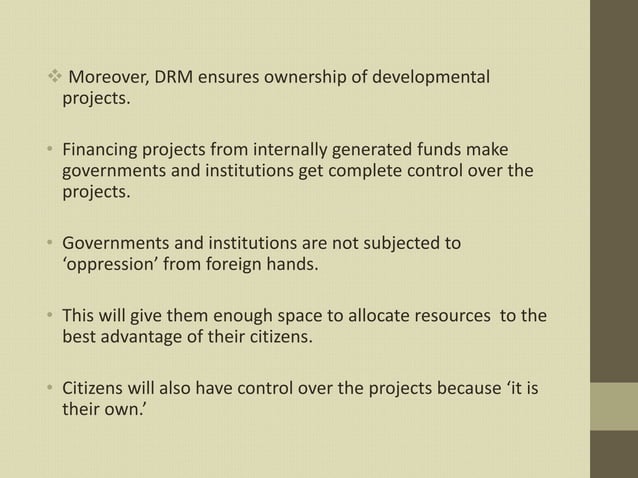 ❖ Moreover, DRM ensures ownership of developmental projects.

• Financing projects from internally generated funds make governments and institutions get complete control over the projects.

• Governments and institutions are not subjected to ‘oppression’ from foreign hands.

• This will give them enough space to allocate resources to the best advantage of their citizens.

• Citizens will also have control over the projects because ‘it is their own.’